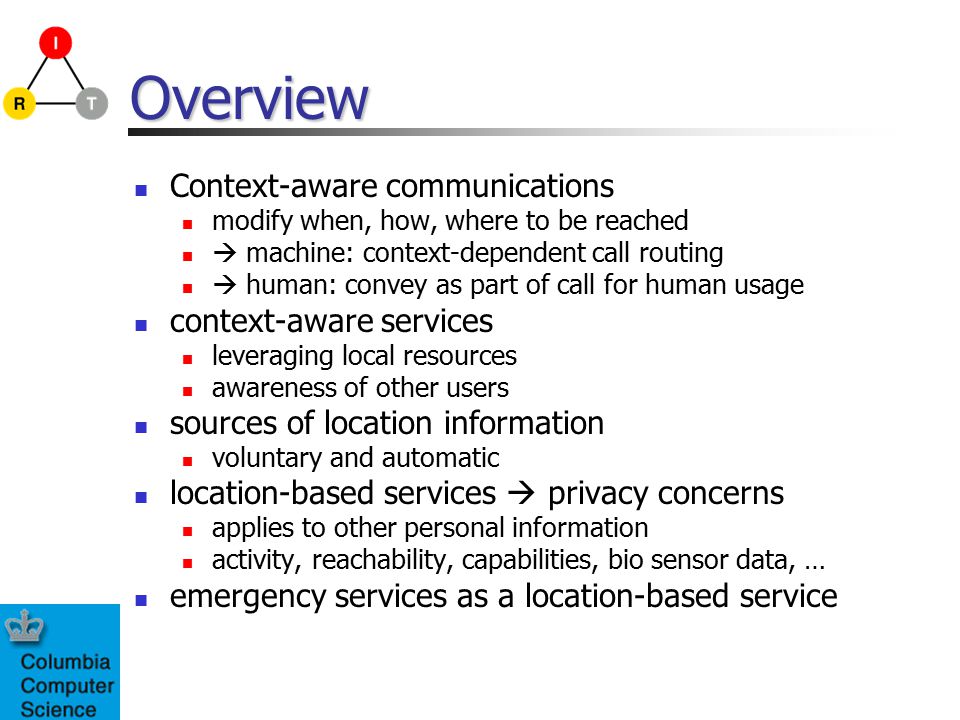 I
R
T
Overview

- Context-aware communications
  - modify when, how, where to be reached
  - → machine: context-dependent call routing
  - → human: convey as part of call for human usage
- context-aware services
  - leveraging local resources
  - awareness of other users
- sources of location information
  - voluntary and automatic
- location-based services → privacy concerns
  - applies to other personal information
  - activity, reachability, capabilities, bio sensor data, …
- emergency services as a location-based service

Columbia Computer Science